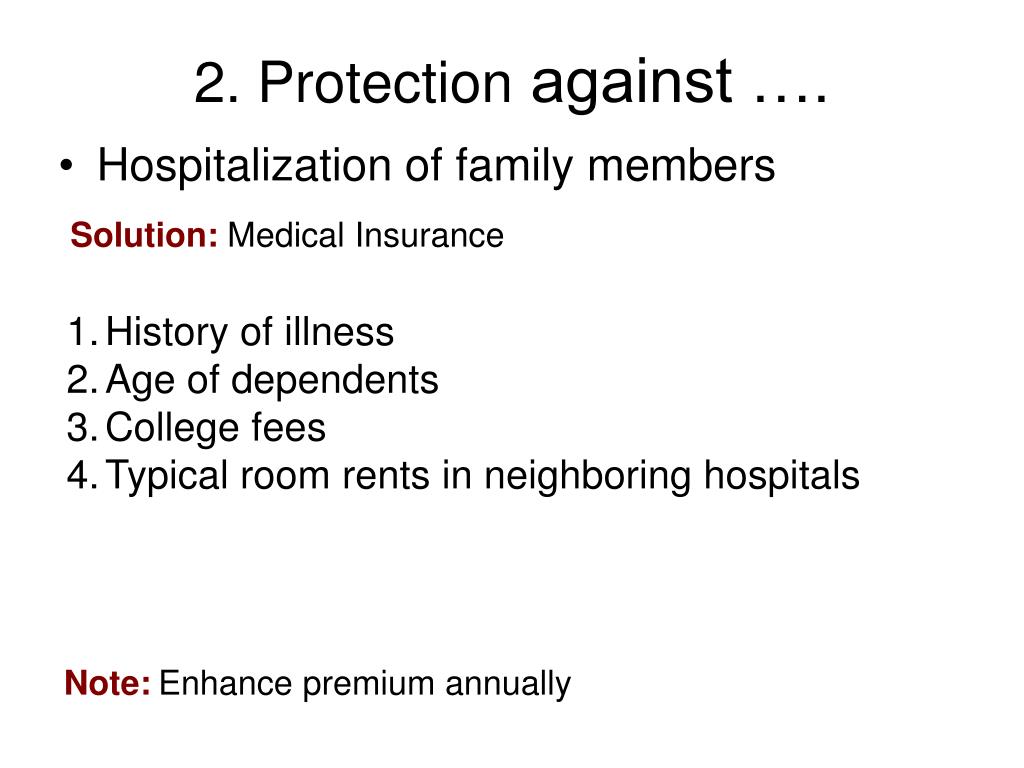 2. Protection against ….

• Hospitalization of family members

Solution: Medical Insurance

1. History of illness
2. Age of dependents
3. College fees
4. Typical room rents in neighboring hospitals

Note: Enhance premium annually